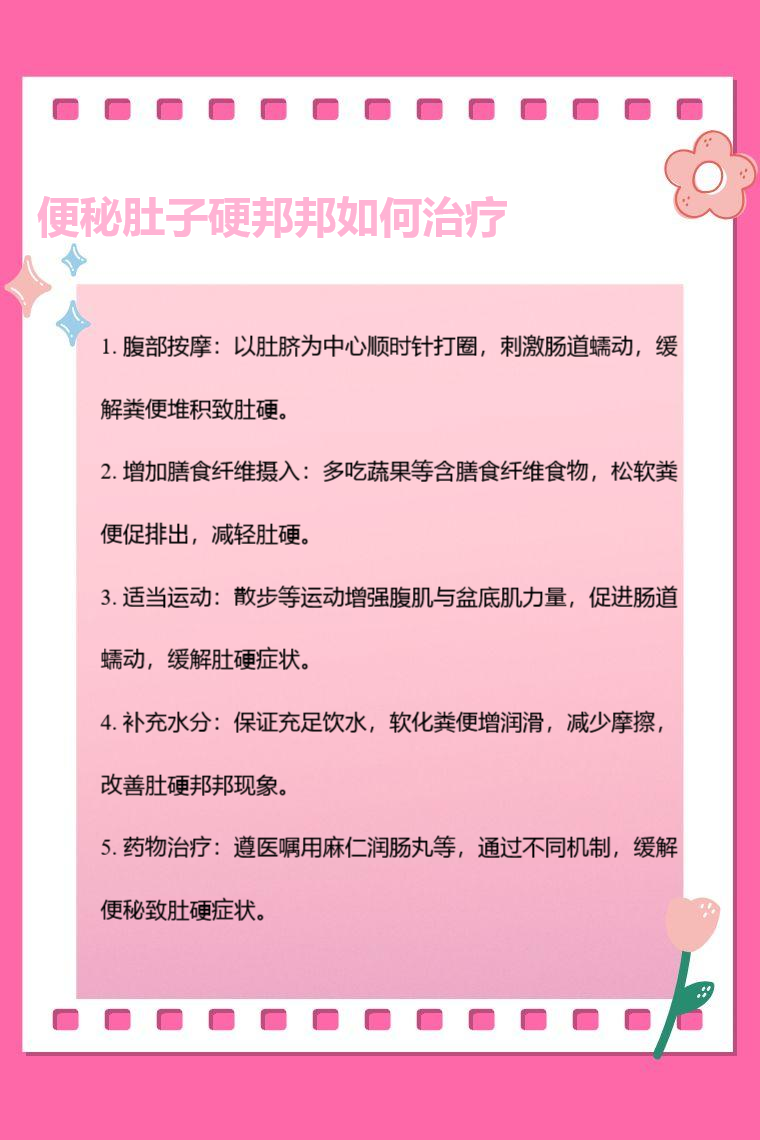 便秘肚子硬邦邦如何治疗

1.腹部按摩：以肚脐为中心顺时针打圈，刺激肠道蠕动，缓解粪便堆积致肚硬。

2.增加膳食纤维摄入：多吃蔬果等含膳食纤维食物，松软粪便促排出，减轻肚硬。

3.适当运动：散步等运动增强腹肌与盆底肌力量，促进肠道蠕动，缓解肚硬症状。

4.补充水分：保证充足饮水，软化粪便增润滑，减少摩擦，改善肚硬邦邦现象。

5.药物治疗：遵医嘱用麻仁润肠丸等，通过不同机制，缓解便秘致肚硬症状。